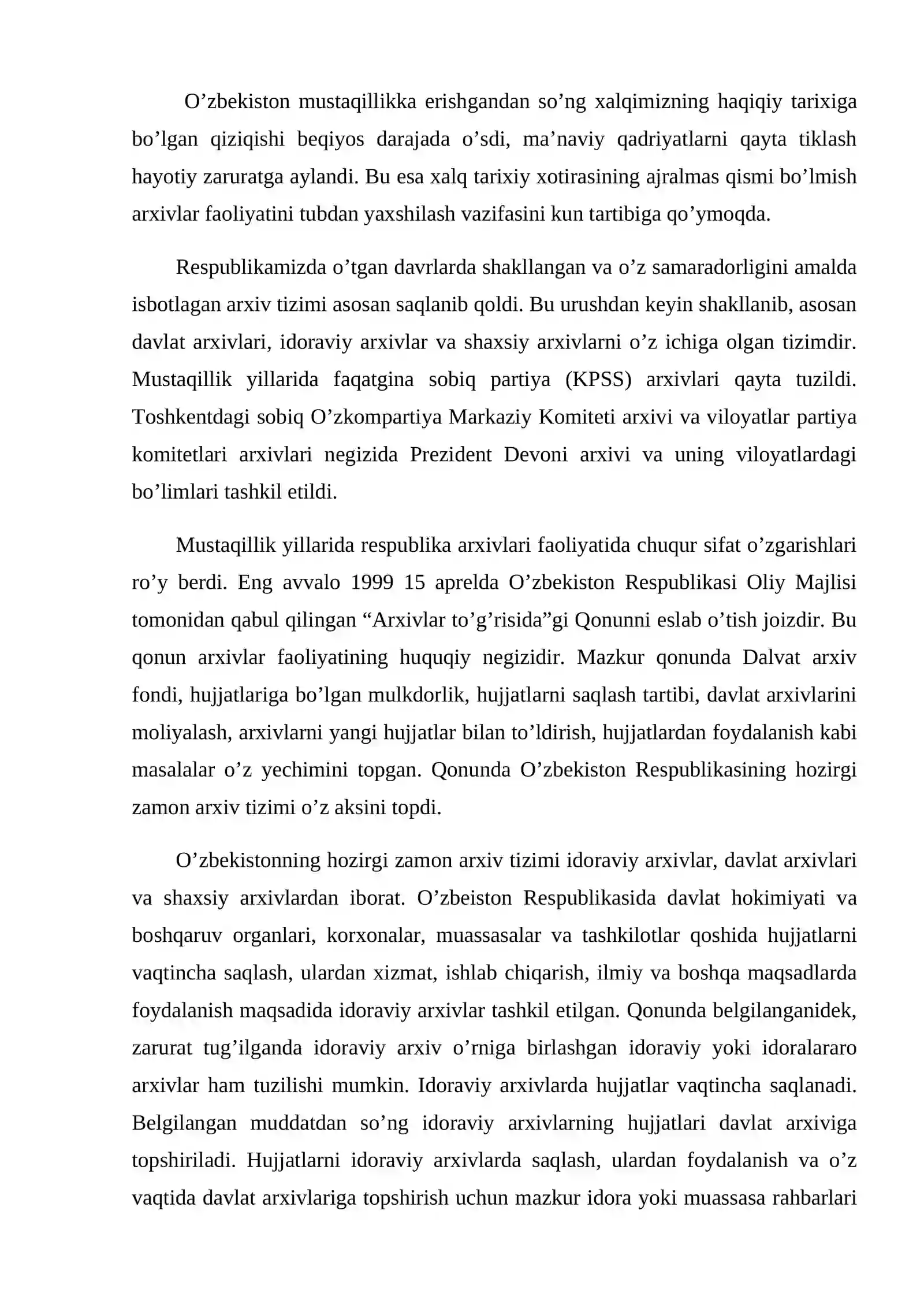 O'zbekiston mustaqillikka erishgandan so'ng xalqimizning haqiqiy tarixiga bo'lgan qiziqishi beqiyos darajada o'sdi, ma'naviy qadriyatlarni qayta tiklash hayotiy zaruratga aylandi. Bu esa xalq tarixiy xotirasining ajralmas qismi bo'lmish arxivlar faoliyatini tubdan yaxshilash vazifasini kun tartibiga qo'ymoqda.

Respublikamizda o'tgan davrlarda shakllangan va o'z samaradorligini amalda isbotlagan arxiv tizimi asosan saqlanib qoldi. Bu urushdan keyin shakllanib, asosan davlat arxivlari, idoraviy arxivlar va shaxsiy arxivlarni o'z ichiga olgan tizimdir. Mustaqillik yillarida faqatgina sobiq partiya (KPSS) arxivlari qayta tuzildi. Toshkentdagi sobiq O'zkompartiya Markaziy Komiteti arxivi va viloyatlar partiya komitetlari arxivlari negizida Prezident Devoni arxivi va uning viloyatlardagi bo'limlari tashkil etildi.

Mustaqillik yillarida respublika arxivlari faoliyatida chuqur sifat o'zgarishlari ro'y berdi. Eng avvalo 1999 15 aprelda O'zbekiston Respublikasi Oliy Majlisi tomonidan qabul qilingan "Arxivlar to'g'risida"gi Qonunni eslab o'tish joizdir. Bu qonun arxivlar faoliyatining huquqiy negizidir. Mazkur qonunda Dalvat arxiv fondi, hujjatlariga bo'lgan mulkdorlik, hujjatlarni saqlash tartibi, davlat arxivlarini moliyalash, arxivlarni yangi hujjatlar bilan to'ldirish, hujjatlardan foydalanish kabi masalalar o'z yechimini topgan. Qonunda O'zbekiston Respublikasining hozirgi zamon arxiv tizimi o'z aksini topdi.

O'zbekistonning hozirgi zamon arxiv tizimi idoraviy arxivlar, davlat arxivlari va shaxsiy arxivlardan iborat. O'zbeiston Respublikasida davlat hokimiyati va boshqaruv organlari, korxonalar, muassasalar va tashkilotlar qoshida hujjatlarni vaqtincha saqlash, ulardan xizmat, ishlab chiqarish, ilmiy va boshqa maqsadlarda foydalanish maqsadida idoraviy arxivlar tashkil etilgan. Qonunda belgilanganidek, zarurat tug'ilganda idoraviy arxiv o'rniga birlashgan idoraviy yoki idoralararo arxivlar ham tuzilishi mumkin. Idoraviy arxivlarda hujjatlar vaqtincha saqlanadi. Belgilangan muddatdan so'ng idoraviy arxivlarning hujjatlari davlat arxiviga topshiriladi. Hujjatlarni idoraviy arxivlarda saqlash, ulardan foydalanish va o'z vaqtida davlat arxivlariga topshirish uchun mazkur idora yoki muassasa rahbarlari